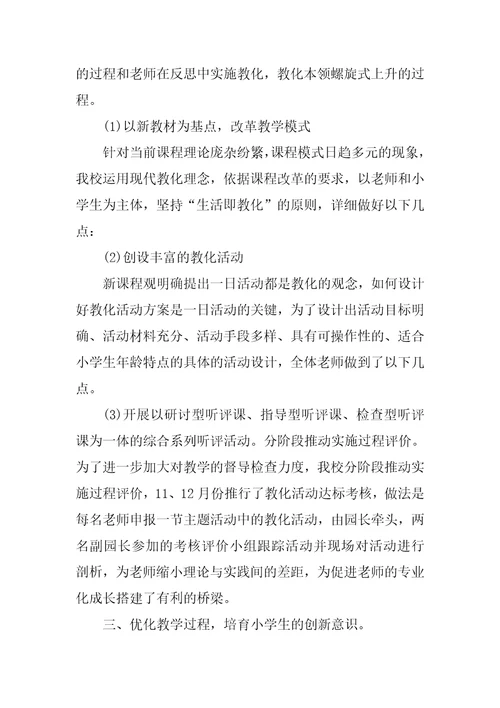 的过程和老师在反思中实施教化，教化本领螺旋式上升的过程。

(1)以新教材为基点，改革教学模式

针对当前课程理论庞杂纷繁，课程模式日趋多元的现象，我校运用现代教化理念，依据课程改革的要求，以老师和小学生为主体，坚持“生活即教化”的原则，详细做好以下几点：

(2)创设丰富的教化活动

新课程观明确提出一日活动都是教化的观念，如何设计好教化活动方案是一日活动的关键，为了设计出活动目标明确、活动材料充分、活动手段多样、具有可操作性的、适合小学生年龄特点的具体的活动设计，全体老师做到了以下几点。

(3)开展以研讨型听评课、指导型听评课、检查型听评课为一体的综合系列听评活动。分阶段推动实施过程评价。为了进一步加大对教学的督导检查力度，我校分阶段推动实施过程评价，11、12月份推行了教化活动达标考核，做法是每名老师申报一节主题活动中的教化活动，由园长牵头，两名副园长参加的考核评价小组跟踪活动并现场对活动进行剖析，为老师缩小理论与实践间的差距，为促进老师的专业化成长搭建了有利的桥梁。

三、优化教学过程，培育小学生的创新意识。